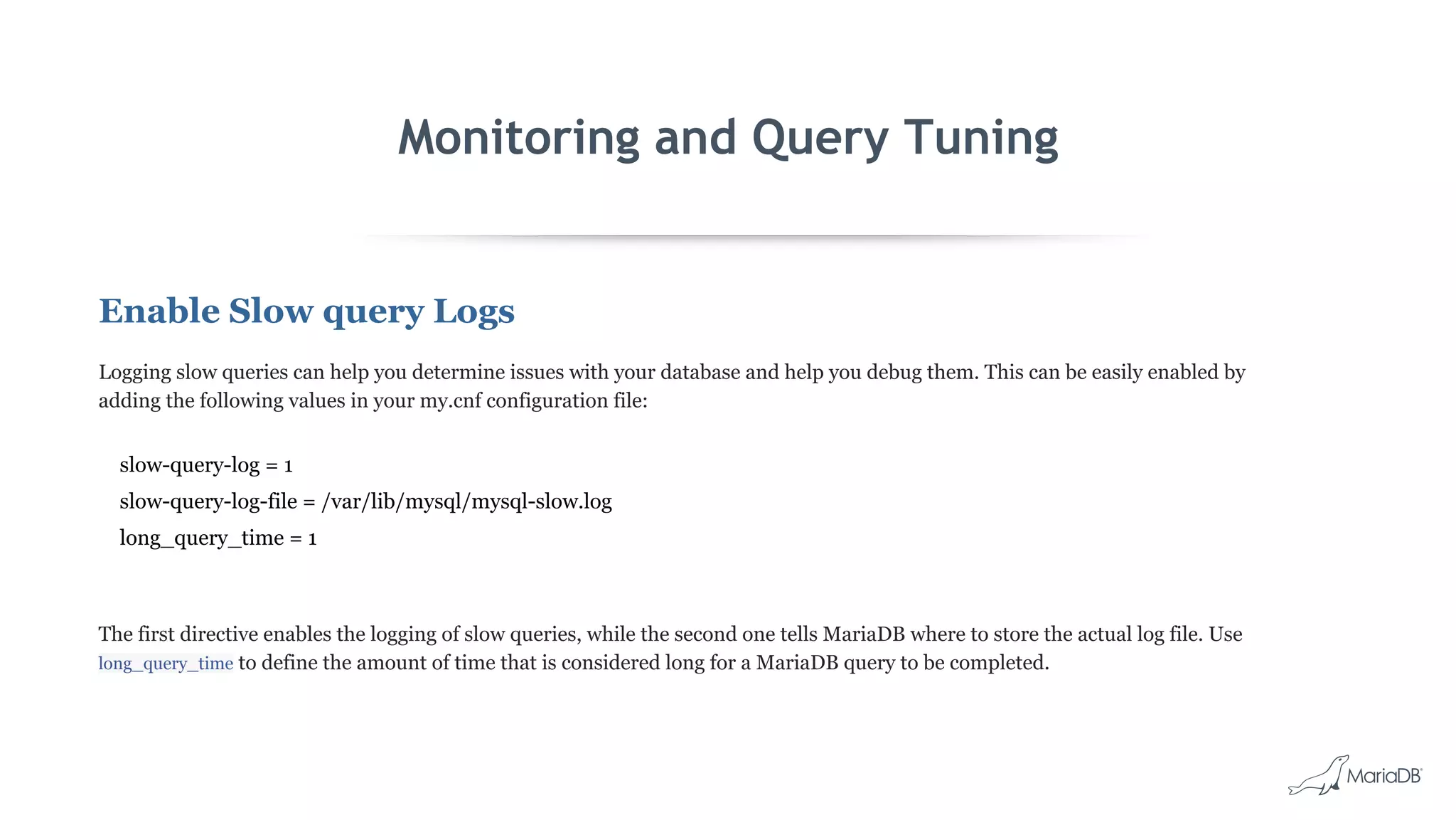 Monitoring and Query Tuning

Enable Slow query Logs

Logging slow queries can help you determine issues with your database and help you debug them. This can be easily enabled by adding the following values in your my.cnf configuration file:

slow-query-log = 1
slow-query-log-file = /var/lib/mysql/mysql-slow.log
long_query_time = 1

The first directive enables the logging of slow queries, while the second one tells MariaDB where to store the actual log file. Use long_query_time to define the amount of time that is considered long for a MariaDB query to be completed.

MariaDB